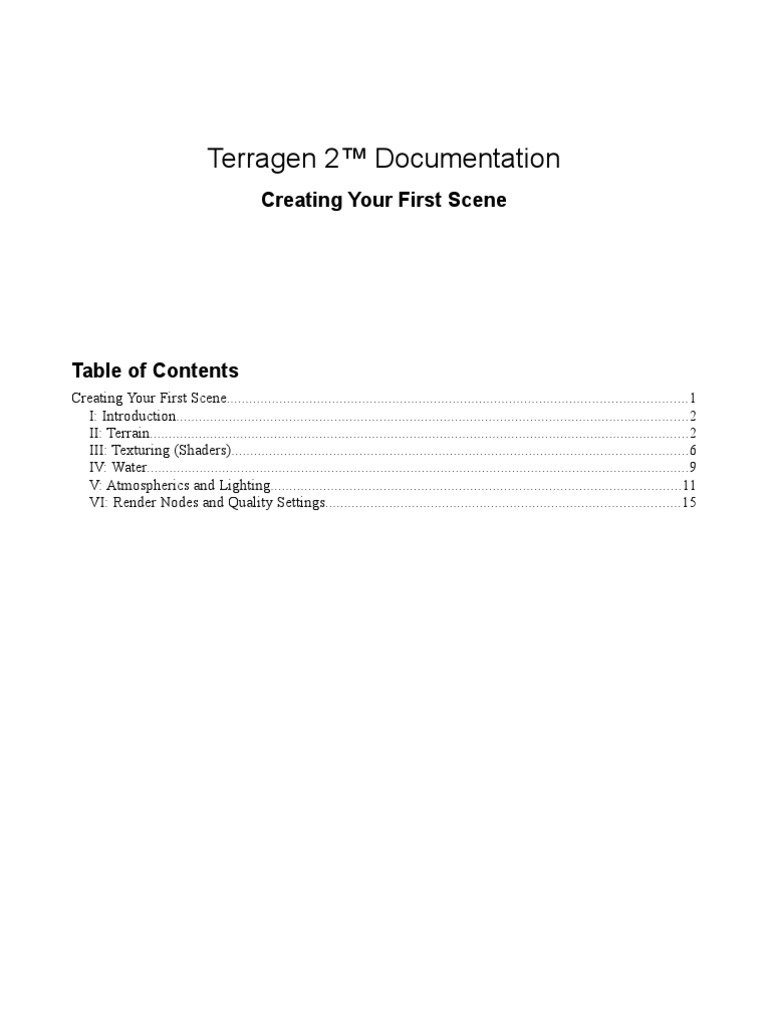 Terragen 2™ Documentation

Creating Your First Scene

Table of Contents

Creating Your First Scene 1
I: Introduction 2
II: Terrain 2
III: Texturing (Shaders) 6
IV: Water 9
V: Atmospherics and Lighting 11
VI: Render Nodes and Quality Settings 15